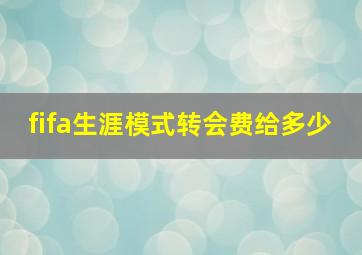 fifa生涯模式转会费给多少